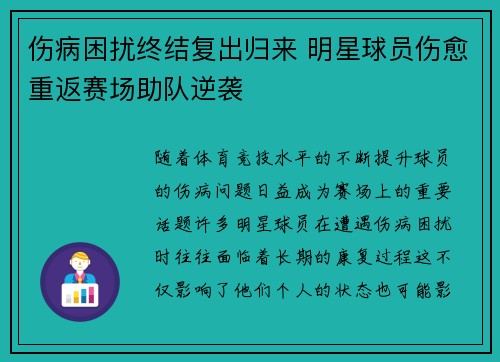 伤病困扰终结复出归来 明星球员伤愈重返赛场助队逆袭

随着体育竞技水平的不断提升球员的伤病问题日益成为赛场上的重要话题许多明星球员在遭遇伤病困扰时往往面临着长期的康复过程这不仅影响了他们个人的状态也可能影